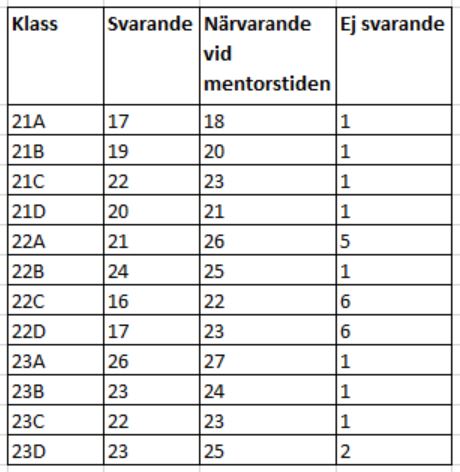 | Klass | Svarande | Närvarande vid mentorstiden | Ej svarande |
|---|---|---|---|
| 21A | 17 | 18 | 1 |
| 21B | 19 | 20 | 1 |
| 21C | 22 | 23 | 1 |
| 21D | 20 | 21 | 1 |
| 22A | 21 | 26 | 5 |
| 22B | 24 | 25 | 1 |
| 22C | 16 | 22 | 6 |
| 22D | 17 | 23 | 6 |
| 23A | 26 | 27 | 1 |
| 23B | 23 | 24 | 1 |
| 23C | 22 | 23 | 1 |
| 23D | 23 | 25 | 2 |